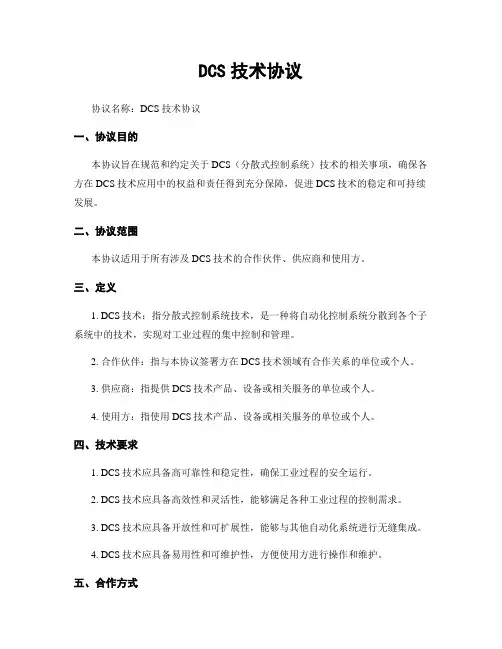 DCS 技术协议

协议名称：DCS 技术协议

一、协议目的

本协议旨在规范和约定关于 DCS（分散式控制系统）技术的相关事项，确保各方在 DCS 技术应用中的权益和责任得到充分保障，促进 DCS 技术的稳定和可持续发展。

二、协议范围

本协议适用于所有涉及 DCS 技术的合作伙伴、供应商和使用方。

三、定义

1. DCS 技术：指分散式控制系统技术，是一种将自动化控制系统分散到各个子系统中的技术，实现对工业过程的集中控制和管理。

2. 合作伙伴：指与本协议签署方在 DCS 技术领域有合作关系的单位或个人。

3. 供应商：指提供 DCS 技术产品、设备或相关服务的单位或个人。

4. 使用方：指使用 DCS 技术产品、设备或相关服务的单位或个人。

四、技术要求

1. DCS 技术应具备高可靠性和稳定性，确保工业过程的安全运行。

2. DCS 技术应具备高效性和灵活性，能够满足各种工业过程的控制需求。

3. DCS 技术应具备开放性和可扩展性，能够与其他自动化系统进行无缝集成。

4. DCS 技术应具备易用性和可维护性，方便使用方进行操作和维护。

五、合作方式